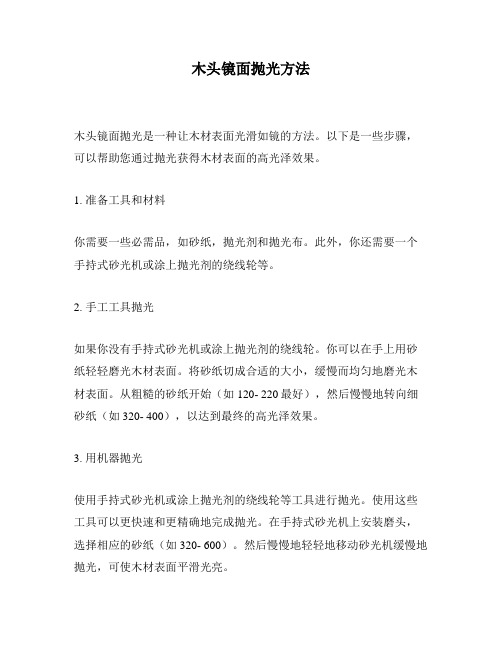 木头镜面抛光方法

木头镜面抛光是一种让木材表面光滑如镜的方法。以下是一些步骤，可以帮助您通过抛光获得木材表面的高光泽效果。

1. 准备工具和材料

你需要一些必需品，如砂纸，抛光剂和抛光布。此外，你还需要一个手持式砂光机或涂上抛光剂的绕线轮等。

2. 手工工具抛光

如果你没有手持式砂光机或涂上抛光剂的绕线轮。你可以在手上用砂纸轻轻磨光木材表面。将砂纸切成合适的大小，缓慢而均匀地磨光木材表面。从粗糙的砂纸开始（如 120- 220 最好），然后慢慢地转向细砂纸（如 320- 400），以达到最终的高光泽效果。

3. 用机器抛光

使用手持式砂光机或涂上抛光剂的绕线轮等工具进行抛光。使用这些工具可以更快速和更精确地完成抛光。在手持式砂光机上安装磨头，选择相应的砂纸（如 320- 600）。然后慢慢地轻轻地移动砂光机缓慢地抛光，可使木材表面平滑光亮。